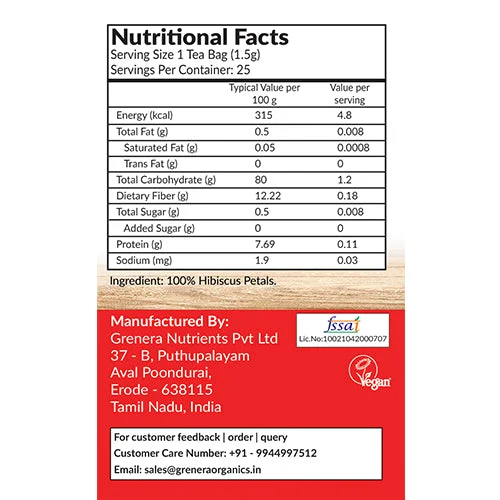 Nutritional Facts
Serving Size 1 Tea Bag (1.5g)
Servings Per Container: 25

| | Typical Value per 100 g | Value per serving |
|---|---|---|
| Energy (kcal) | 315 | 4.8 |
| Total Fat (g) | 0.5 | 0.008 |
| Saturated Fat (g) | 0.05 | 0.0008 |
| Trans Fat (g) | 0 | 0 |
| Total Carbohydrate (g) | 80 | 1.2 |
| Dietary Fiber (g) | 12.22 | 0.18 |
| Total Sugar (g) | 0.5 | 0.008 |
| Added Sugar (g) | 0 | 0 |
| Protein (g) | 7.69 | 0.11 |
| Sodium (mg) | 1.9 | 0.03 |

Ingredient: 100% Hibiscus Petals.

Manufactured By:
Grenera Nutrients Pvt Ltd
37 - B, Puthupalayam
Aval Poondurai,
Erode - 638115
Tamil Nadu, India

fssai
Lic.No:10021042000707

Vegan

For customer feedback | order | query
Customer Care Number: +91 - 9944997512
Email: sales@greneraorganics.in